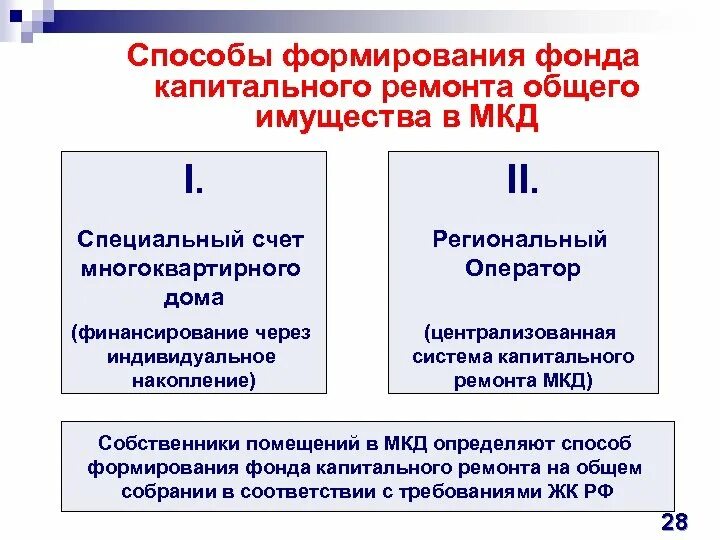 Способы формирования фонда капитального ремонта общего имущества в МКД

I.

Специальный счет многоквартирного дома

(финансирование через индивидуальное накопление)

II.

Региональный Оператор

(централизованная система капитального ремонта МКД)

Собственники помещений в МКД определяют способ формирования фонда капитального ремонта на общем собрании в соответствии с требованиями ЖК РФ

28